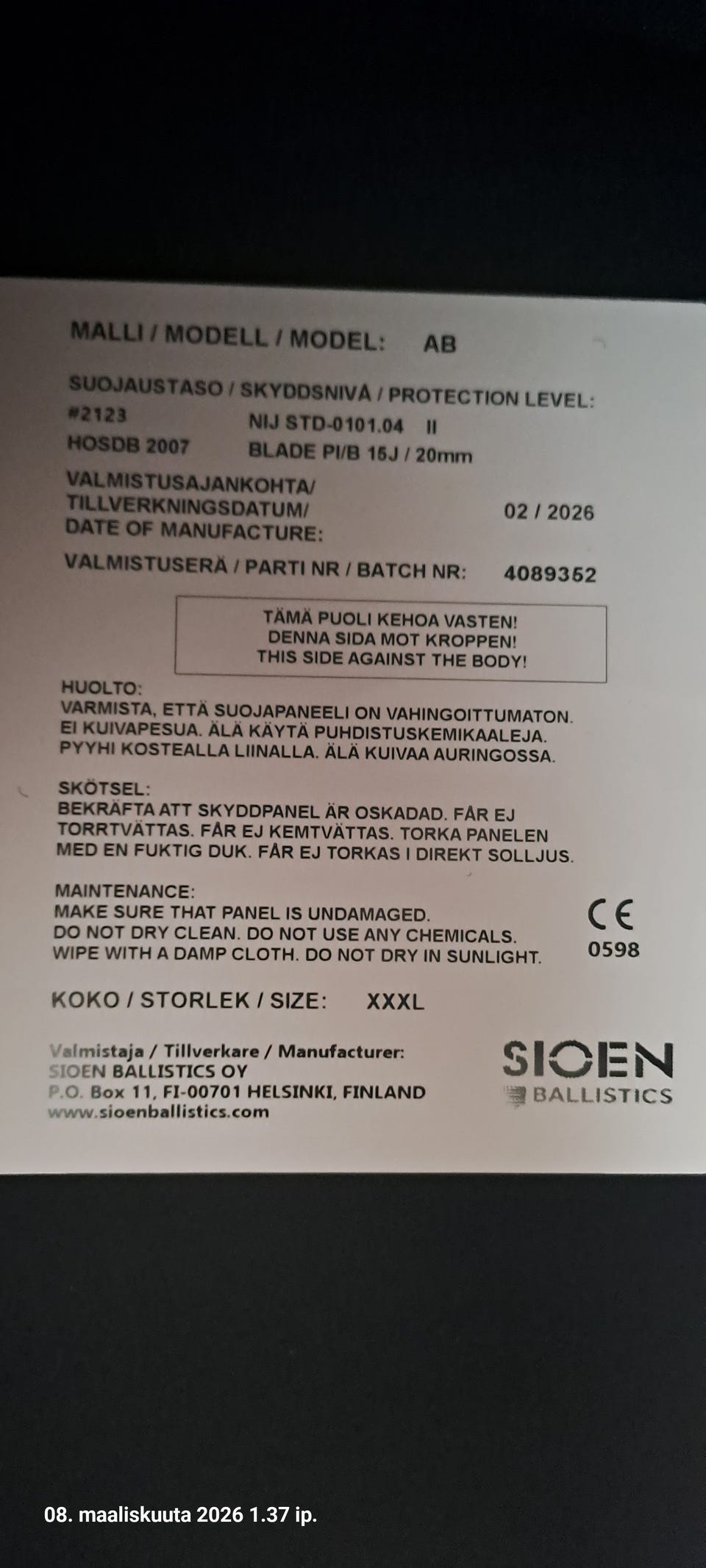 MALLI / MODELL / MODEL: AB

SUOJAUSTASO / SKYDDSNIVÅ / PROTECTION LEVEL:
#2123 NIJ STD-0101.04 II
HOSDB 2007 BLADE PI/B 15J / 20mm

VALMISTUSAJANKOHTA/
TILLVERKNINGSDATUM/
DATE OF MANUFACTURE: 02 / 2026

VALMISTUSERÄ / PARTI NR / BATCH NR: 4089352

TÄMÄ PUOLI KEHOA VASTEN!
DENNA SIDA MOT KROPPEN!
THIS SIDE AGAINST THE BODY!

HUOLTO:
VARMISTA, ETTÄ SUOJAPANEELI ON VAHINGOITTUMATON. EI KUIVAPESUA. ÄLÄ KÄYTÄ PUHDISTUSKEMIKAALEJA. PYYHI KOSTEALLA LIINALLA. ÄLÄ KUIVAA AURINGOSSA.

SKÖTSEL:
BEKRÄFTA ATT SKYDDPANEL ÄR OSKADAD. FÅR EJ TORRTVÄTTAS. FÅR EJ KEMTVÄTTAS. TORKA PANELEN MED EN FUKTIG DUK. FÅR EJ TORKAS I DIREKT SOLLJUS.

MAINTENANCE:
MAKE SURE THAT PANEL IS UNDAMAGED.
DO NOT DRY CLEAN. DO NOT USE ANY CHEMICALS.
WIPE WITH A DAMP CLOTH. DO NOT DRY IN SUNLIGHT.

CE
0598

KOKO / STORLEK / SIZE: XXXL

Valmistaja / Tillverkare / Manufacturer:
SIOEN BALLISTICS OY
P.O. Box 11, FI-00701 HELSINKI, FINLAND
www.sioenballistics.com

SIOEN
BALLISTICS

08. maaliskuuta 2026 1.37 ip.